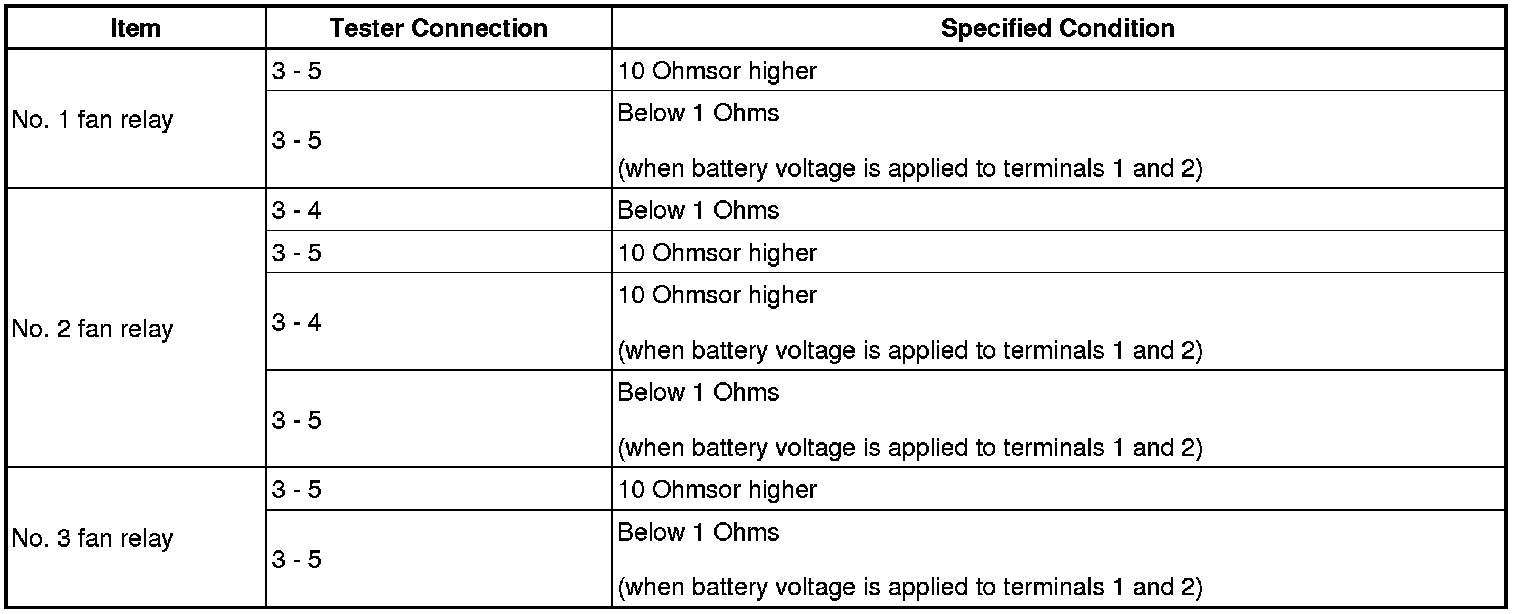 | Item | Tester Connection | Specified Condition |
|---|---|---|
| No. 1 fan relay | 3 - 5 | 10 Ohmsor higher |
|  | 3 - 5 | Below 1 Ohms (when battery voltage is applied to terminals 1 and 2) |
| No. 2 fan relay | 3 - 4 | Below 1 Ohms |
|  | 3 - 5 | 10 Ohmsor higher |
|  | 3 - 4 | 10 Ohmsor higher (when battery voltage is applied to terminals 1 and 2) |
|  | 3 - 5 | Below 1 Ohms (when battery voltage is applied to terminals 1 and 2) |
| No. 3 fan relay | 3 - 5 | 10 Ohmsor higher |
|  | 3 - 5 | Below 1 Ohms (when battery voltage is applied to terminals 1 and 2) |